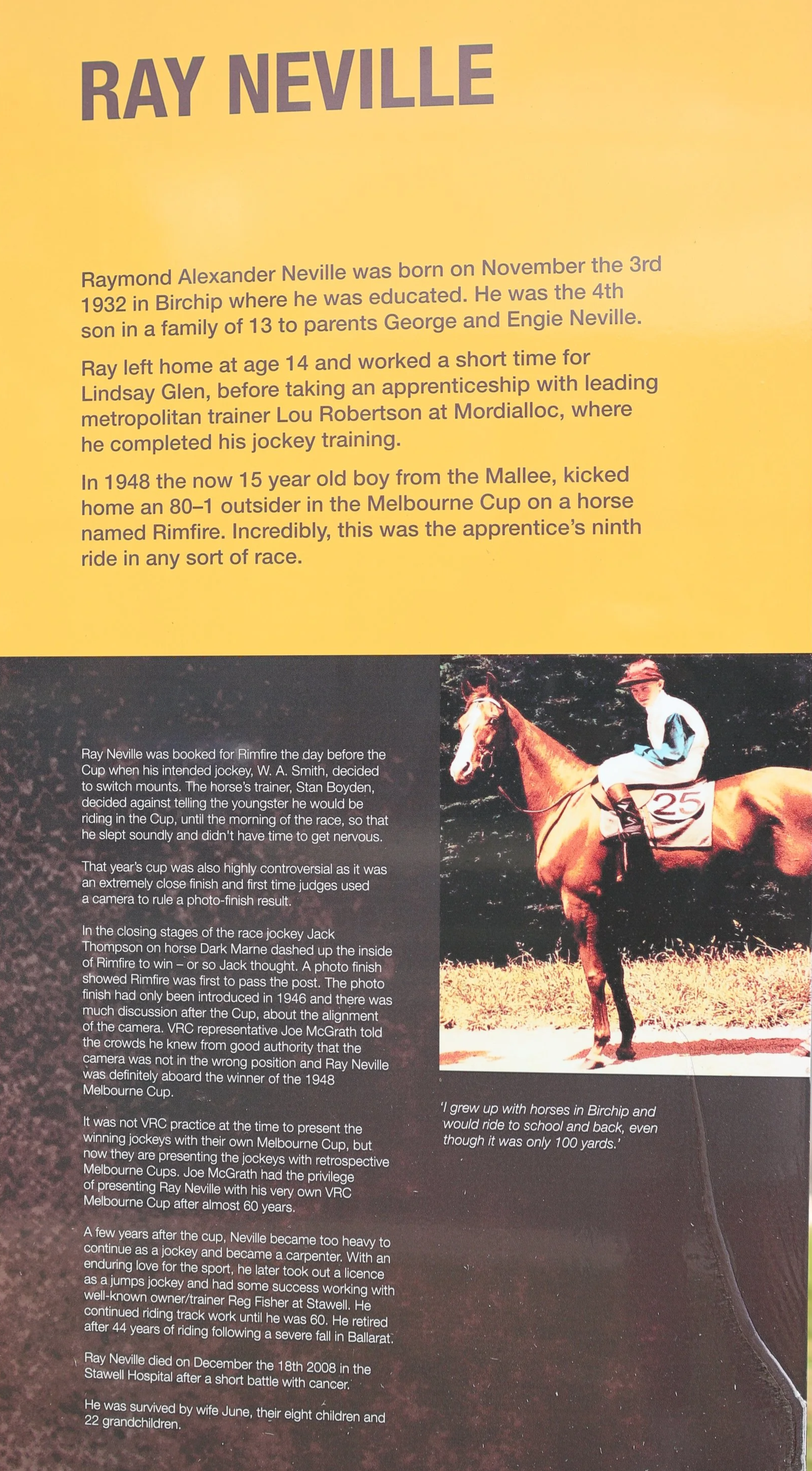 RAY NEVILLE

Raymond Alexander Neville was born on November the 3rd 1932 in Birchip where he was educated. He was the 4th son in a family of 13 to parents George and Engie Neville.

Ray left home at age 14 and worked a short time for Lindsay Glen, before taking an apprenticeship with leading metropolitan trainer Lou Robertson at Mordialloc, where he completed his jockey training.

In 1948 the now 15 year old boy from the Mallee, kicked home an 80–1 outsider in the Melbourne Cup on a horse named Rimfire. Incredibly, this was the apprentice's ninth ride in any sort of race.

Ray Neville was booked for Rimfire the day before the Cup when his intended jockey, W. A. Smith, decided to switch mounts. The horse's trainer, Stan Boyden, decided against telling the youngster he would be riding in the Cup, until the morning of the race, so that he slept soundly and didn't have time to get nervous.

That year's cup was also highly controversial as it was an extremely close finish and first time judges used a camera to rule a photo-finish result.

In the closing stages of the race jockey Jack Thompson on horse Dark Marne dashed up the inside of Rimfire to win – or so Jack thought. A photo finish showed Rimfire was first to pass the post. The photo finish had only been introduced in 1946 and there was much discussion after the Cup, about the alignment of the camera. VRC representative Joe McGrath told the crowds he knew from good authority that the camera was not in the wrong position and Ray Neville was definitely aboard the winner of the 1948 Melbourne Cup.

It was not VRC practice at the time to present the winning jockeys with their own Melbourne Cup, but now they are presenting the jockeys with retrospective Melbourne Cups. Joe McGrath had the privilege of presenting Ray Neville with his very own VRC Melbourne Cup after almost 60 years.

A few years after the cup, Neville became too heavy to continue as a jockey and became a carpenter. With an enduring love for the sport, he later took out a licence as a jumps jockey and had some success working with well-known owner/trainer Reg Fisher at Stawell. He continued riding track work until he was 60. He retired after 44 years of riding following a severe fall in Ballarat.

Ray Neville died on December the 18th 2008 in the Stawell Hospital after a short battle with cancer.

He was survived by wife June, their eight children and 22 grandchildren.

25

'I grew up with horses in Birchip and would ride to school and back, even though it was only 100 yards.'